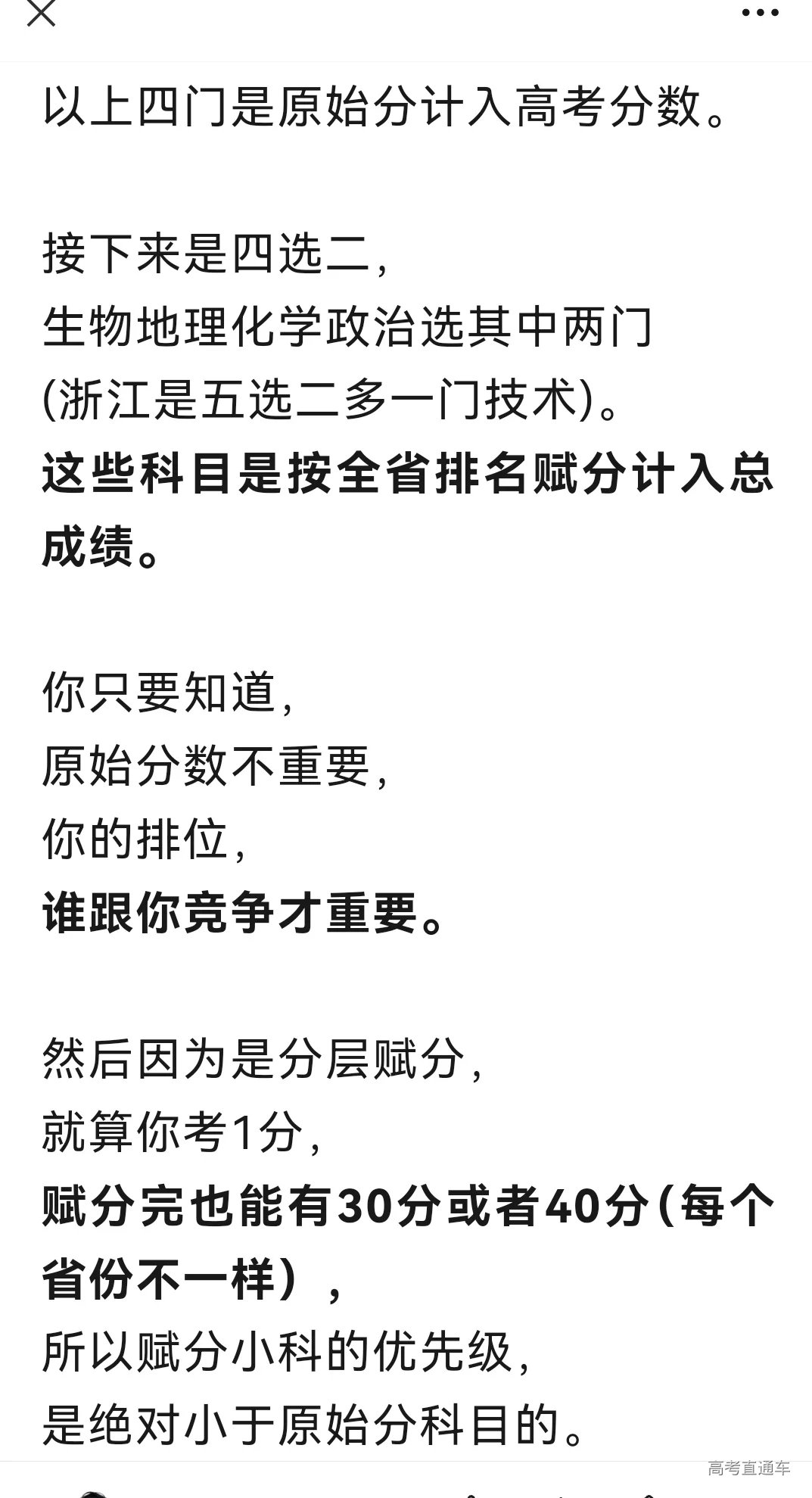 以上四门是原始分计入高考分数。

接下来是四选二,
生物地理化学政治选其中两门
(浙江是五选二多一门技术)。
这些科目是按全省排名赋分计入总成绩。

你只要知道,
原始分数不重要,
你的排位,
谁跟你竞争才重要。

然后因为是分层赋分,
就算你考1分,
赋分完也能有30分或者40分(每个省份不一样),
所以赋分小科的优先级,
是绝对小于原始分科目的。

高考直通车